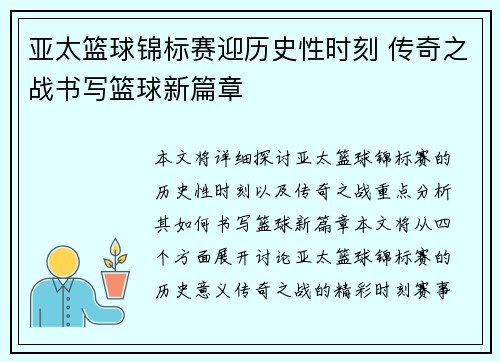 亚太篮球锦标赛迎历史性时刻 传奇之战书写篮球新篇章

本文将详细探讨亚太篮球锦标赛的历史性时刻以及传奇之战重点分析其如何书写篮球新篇章本文将从四个方面展开讨论亚太篮球锦标赛的历史意义传奇之战的精彩时刻赛事